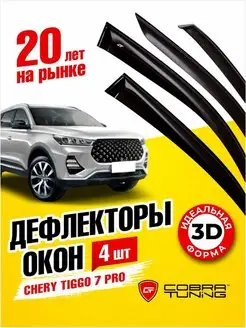 20 лет на рынке

ДЕФЛЕКТОРЫ ОКОН 4 шт

ИДЕАЛЬНАЯ 3D ФОРМА

CHERY TIGGO 7 PRO

CT COBRA TUNING